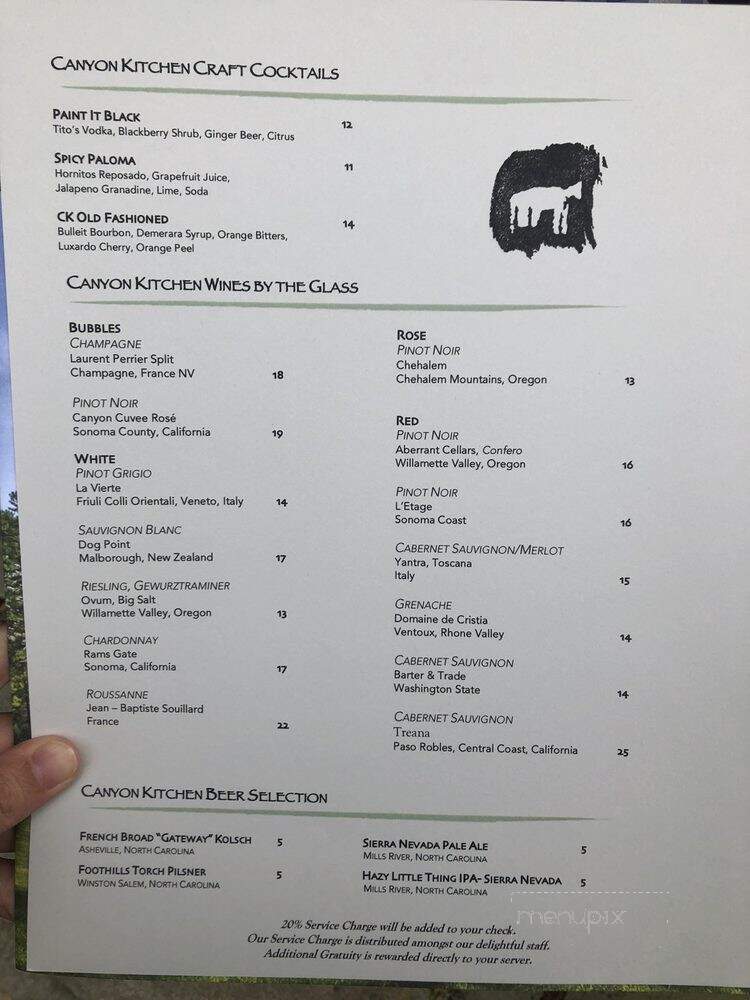 CANYON KITCHEN CRAFT COCKTAILS

PAINT IT BLACK
Tito's Vodka, Blackberry Shrub, Ginger Beer, Citrus 12

SPICY PALOMA
Hornitos Reposado, Grapefruit Juice, Jalapeno Granadine, Lime, Soda 11

CK OLD FASHIONED
Bulleit Bourbon, Demerara Syrup, Orange Bitters, Luxardo Cherry, Orange Peel 14

CANYON KITCHEN WINES BY THE GLASS

BUBBLES
CHAMPAGNE
Laurent Perrier Split
Champagne, France NV 18

PINOT NOIR
Canyon Cuvee Rosé
Sonoma County, California 19

WHITE
PINOT GRIGIO
La Vierte
Friuli Colli Orientali, Veneto, Italy 14

SAUVIGNON BLANC
Dog Point
Malborough, New Zealand 17

RIESLING, GEWURZTRAMINER
Ovum, Big Salt
Willamette Valley, Oregon 13

CHARDONNAY
Rams Gate
Sonoma, California 17

ROUSSANNE
Jean – Baptiste Souillard
France 22

ROSE
PINOT NOIR
Chehalem
Chehalem Mountains, Oregon 13

RED
PINOT NOIR
Aberrant Cellars, Confero
Willamette Valley, Oregon 16

PINOT NOIR
L'Etage
Sonoma Coast 16

CABERNET SAUVIGNON/MERLOT
Yantra, Toscana
Italy 15

GRENACHE
Domaine de Cristia
Ventoux, Rhone Valley 14

CABERNET SAUVIGNON
Barter & Trade
Washington State 14

CABERNET SAUVIGNON
Treana
Paso Robles, Central Coast, California 25

CANYON KITCHEN BEER SELECTION

FRENCH BROAD "GATEWAY" KOLSCH 5
ASHEVILLE, NORTH CAROLINA

FOOTHILLS TORCH PILSNER 5
WINSTON SALEM, NORTH CAROLINA

SIERRA NEVADA PALE ALE 5
MILLS RIVER, NORTH CAROLINA

HAZY LITTLE THING IPA- SIERRA NEVADA 5
MILLS RIVER, NORTH CAROLINA

20% Service Charge will be added to your check.
Our Service Charge is distributed amongst our delightful staff.
Additional Gratuity is rewarded directly to your server.

menupix